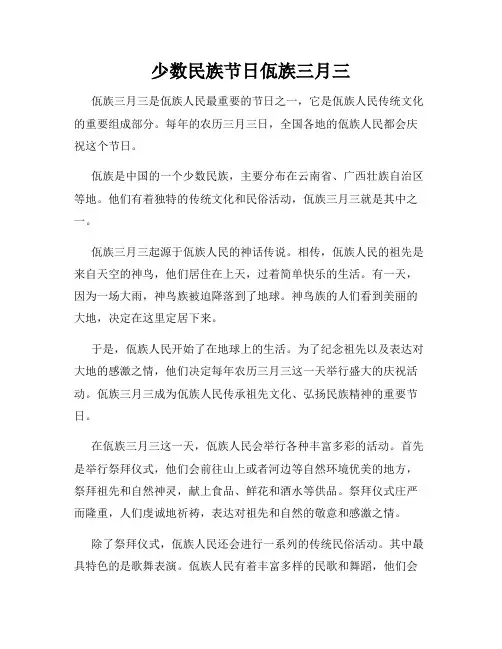 少数民族节日佤族三月三

佤族三月三是佤族人民最重要的节日之一，它是佤族人民传统文化的重要组成部分。每年的农历三月三日，全国各地的佤族人民都会庆祝这个节日。

佤族是中国的一个少数民族，主要分布在云南省、广西壮族自治区等地。他们有着独特的传统文化和民俗活动，佤族三月三就是其中之一。

佤族三月三起源于佤族人民的神话传说。相传，佤族人民的祖先是来自天空的神鸟，他们居住在上天，过着简单快乐的生活。有一天，因为一场大雨，神鸟族被迫降落到了地球。神鸟族的人们看到美丽的大地，决定在这里定居下来。

于是，佤族人民开始了在地球上的生活。为了纪念祖先以及表达对大地的感激之情，他们决定每年农历三月三这一天举行盛大的庆祝活动。佤族三月三成为佤族人民传承祖先文化、弘扬民族精神的重要节日。

在佤族三月三这一天，佤族人民会举行各种丰富多彩的活动。首先是举行祭拜仪式，他们会前往山上或者河边等自然环境优美的地方，祭拜祖先和自然神灵，献上食品、鲜花和酒水等供品。祭拜仪式庄严而隆重，人们虔诚地祈祷，表达对祖先和自然的敬意和感激之情。

除了祭拜仪式，佤族人民还会进行一系列的传统民俗活动。其中最具特色的是歌舞表演。佤族人民有着丰富多样的民歌和舞蹈，他们会